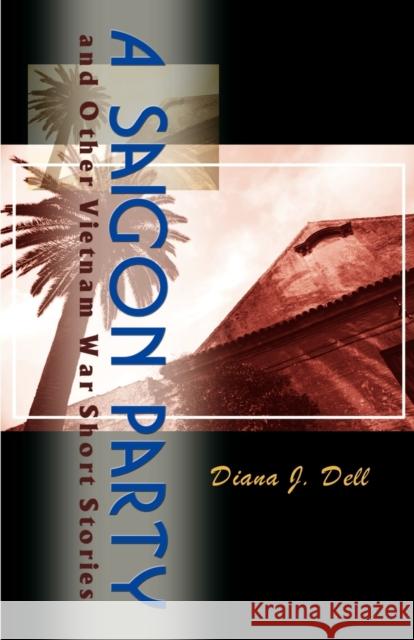 A SAIGON PARTY
and Other Vietnam War Short Stories

Diana J. Dell

Kraina Książek